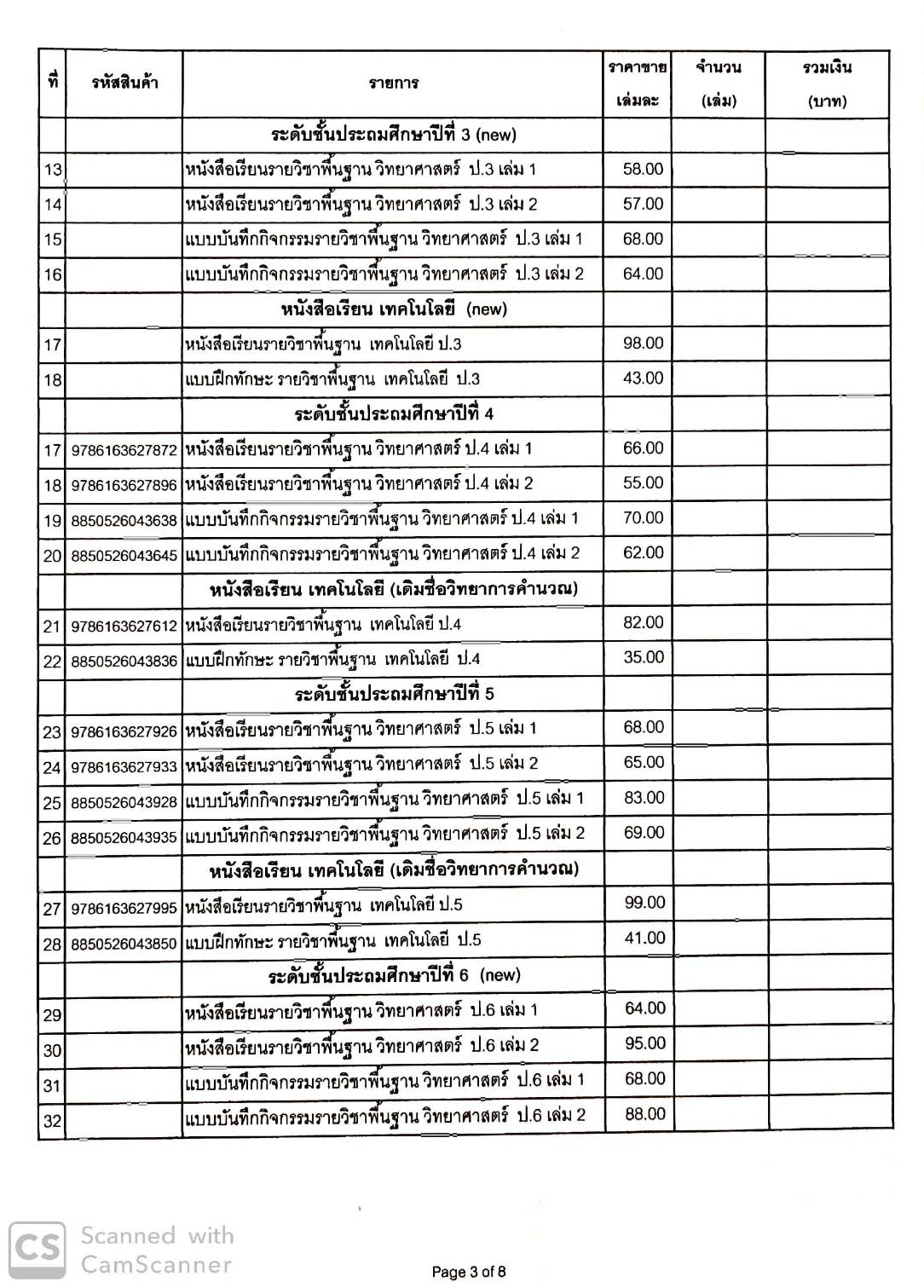 | ที่ | รหัสสินค้า | รายการ | ราคาขาย เล่มละ | จำนวน (เล่ม) | รวมเงิน (บาท) |
|---|---|---|---|---|---|
| | | ระดับชั้นประถมศึกษาปีที่ 3 (new) | | | |
| 13 | | หนังสือเรียนรายวิชาพื้นฐาน วิทยาศาสตร์ ป.3 เล่ม 1 | 58.00 | | |
| 14 | | หนังสือเรียนรายวิชาพื้นฐาน วิทยาศาสตร์ ป.3 เล่ม 2 | 57.00 | | |
| 15 | | แบบบันทึกกิจกรรมรายวิชาพื้นฐาน วิทยาศาสตร์ ป.3 เล่ม 1 | 68.00 | | |
| 16 | | แบบบันทึกกิจกรรมรายวิชาพื้นฐาน วิทยาศาสตร์ ป.3 เล่ม 2 | 64.00 | | |
| | | หนังสือเรียน เทคโนโลยี (new) | | | |
| 17 | | หนังสือเรียนรายวิชาพื้นฐาน เทคโนโลยี ป.3 | 98.00 | | |
| 18 | | แบบฝึกทักษะ รายวิชาพื้นฐาน เทคโนโลยี ป.3 | 43.00 | | |
| | | ระดับชั้นประถมศึกษาปีที่ 4 | | | |
| 17 | 9786163627872 | หนังสือเรียนรายวิชาพื้นฐาน วิทยาศาสตร์ ป.4 เล่ม 1 | 66.00 | | |
| 18 | 9786163627896 | หนังสือเรียนรายวิชาพื้นฐาน วิทยาศาสตร์ ป.4 เล่ม 2 | 55.00 | | |
| 19 | 8850526043638 | แบบบันทึกกิจกรรมรายวิชาพื้นฐาน วิทยาศาสตร์ ป.4 เล่ม 1 | 70.00 | | |
| 20 | 8850526043645 | แบบบันทึกกิจกรรมรายวิชาพื้นฐาน วิทยาศาสตร์ ป.4 เล่ม 2 | 62.00 | | |
| | | หนังสือเรียน เทคโนโลยี (เดิมชื่อวิทยาการคำนวณ) | | | |
| 21 | 9786163627612 | หนังสือเรียนรายวิชาพื้นฐาน เทคโนโลยี ป.4 | 82.00 | | |
| 22 | 8850526043836 | แบบฝึกทักษะ รายวิชาพื้นฐาน เทคโนโลยี ป.4 | 35.00 | | |
| | | ระดับชั้นประถมศึกษาปีที่ 5 | | | |
| 23 | 9786163627926 | หนังสือเรียนรายวิชาพื้นฐาน วิทยาศาสตร์ ป.5 เล่ม 1 | 68.00 | | |
| 24 | 9786163627933 | หนังสือเรียนรายวิชาพื้นฐาน วิทยาศาสตร์ ป.5 เล่ม 2 | 65.00 | | |
| 25 | 8850526043928 | แบบบันทึกกิจกรรมรายวิชาพื้นฐาน วิทยาศาสตร์ ป.5 เล่ม 1 | 83.00 | | |
| 26 | 8850526043935 | แบบบันทึกกิจกรรมรายวิชาพื้นฐาน วิทยาศาสตร์ ป.5 เล่ม 2 | 69.00 | | |
| | | หนังสือเรียน เทคโนโลยี (เดิมชื่อวิทยาการคำนวณ) | | | |
| 27 | 9786163627995 | หนังสือเรียนรายวิชาพื้นฐาน เทคโนโลยี ป.5 | 99.00 | | |
| 28 | 8850526043850 | แบบฝึกทักษะ รายวิชาพื้นฐาน เทคโนโลยี ป.5 | 41.00 | | |
| | | ระดับชั้นประถมศึกษาปีที่ 6 (new) | | | |
| 29 | | หนังสือเรียนรายวิชาพื้นฐาน วิทยาศาสตร์ ป.6 เล่ม 1 | 64.00 | | |
| 30 | | หนังสือเรียนรายวิชาพื้นฐาน วิทยาศาสตร์ ป.6 เล่ม 2 | 95.00 | | |
| 31 | | แบบบันทึกกิจกรรมรายวิชาพื้นฐาน วิทยาศาสตร์ ป.6 เล่ม 1 | 68.00 | | |
| 32 | | แบบบันทึกกิจกรรมรายวิชาพื้นฐาน วิทยาศาสตร์ ป.6 เล่ม 2 | 88.00 | | |

CS Scanned with CamScanner

Page 3 of 8